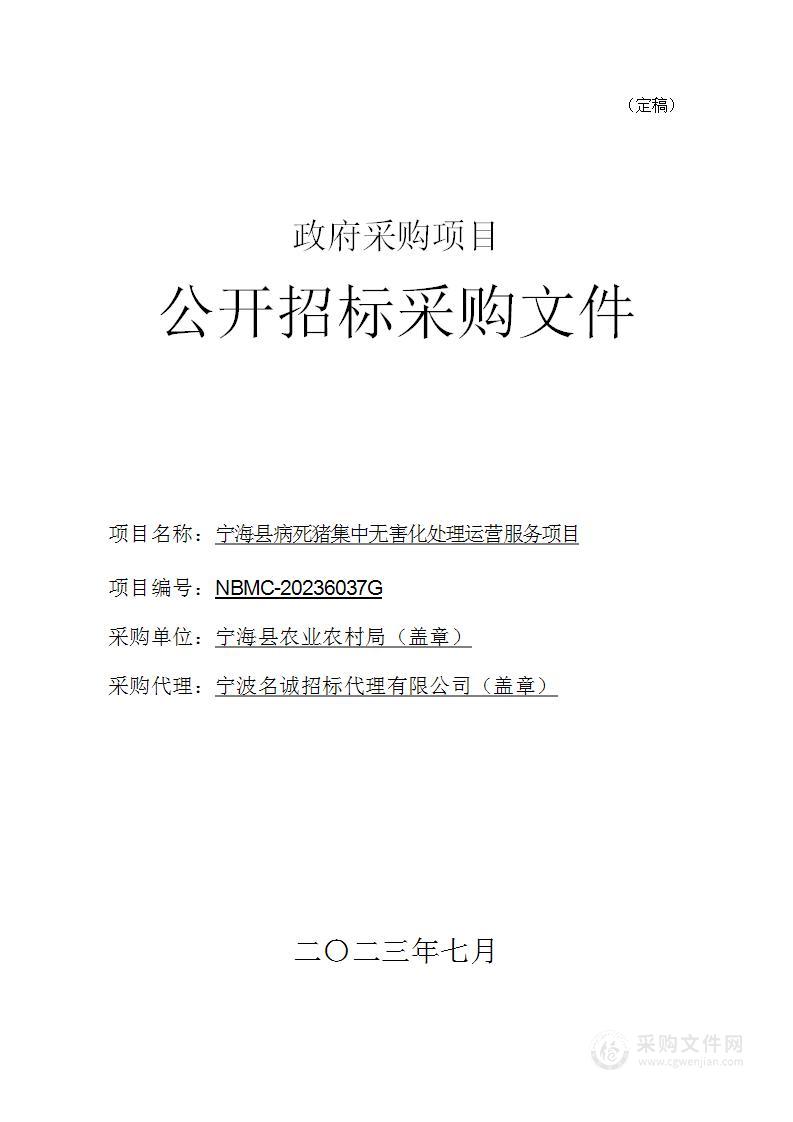 （定稿）

政府采购项目

公开招标采购文件

项目名称：宁海县病死猪集中无害化处理运营服务项目

项目编号：NBMC-20236037G

采购单位：宁海县农业农村局（盖章）

采购代理：宁波名诚招标代理有限公司（盖章）

二〇二三年七月

采购文件网
www.cgwenjian.com